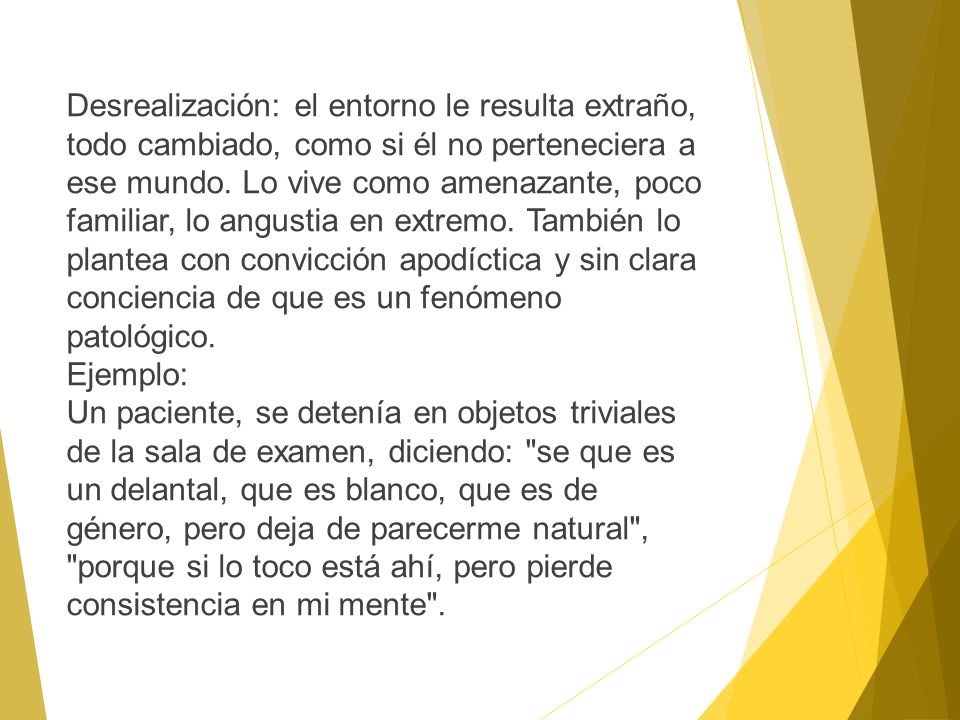 Desrealización: el entorno le resulta extraño, todo cambiado, como si él no perteneciera a ese mundo. Lo vive como amenazante, poco familiar, lo angustia en extremo. También lo plantea con convicción apodíctica y sin clara conciencia de que es un fenómeno patológico.
Ejemplo:
Un paciente, se detenía en objetos triviales de la sala de examen, diciendo: "se que es un delantal, que es blanco, que es de género, pero deja de parecerme natural", "porque si lo toco está ahí, pero pierde consistencia en mi mente".